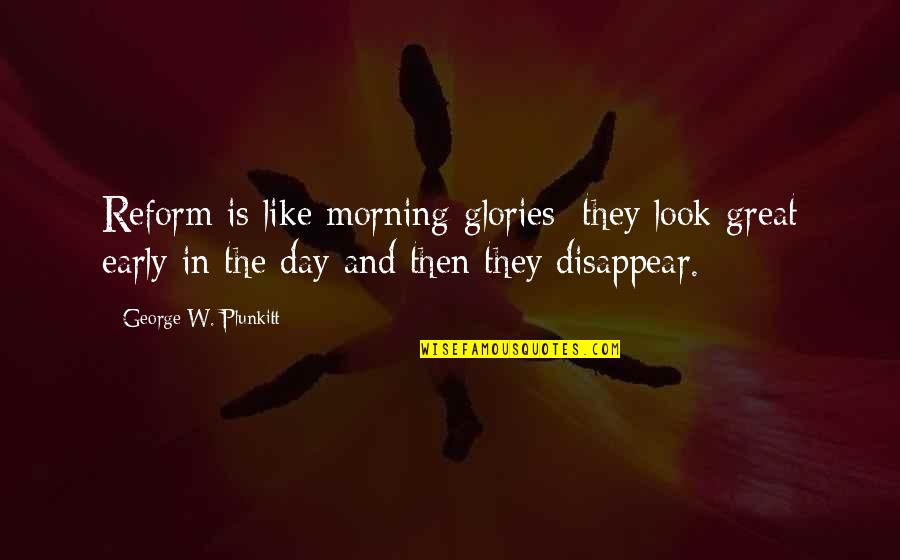 Reform is like morning glories: they look great early in the day and then they disappear.

George W. Plunkitt

WISEFAMOUSQUOTES.COM